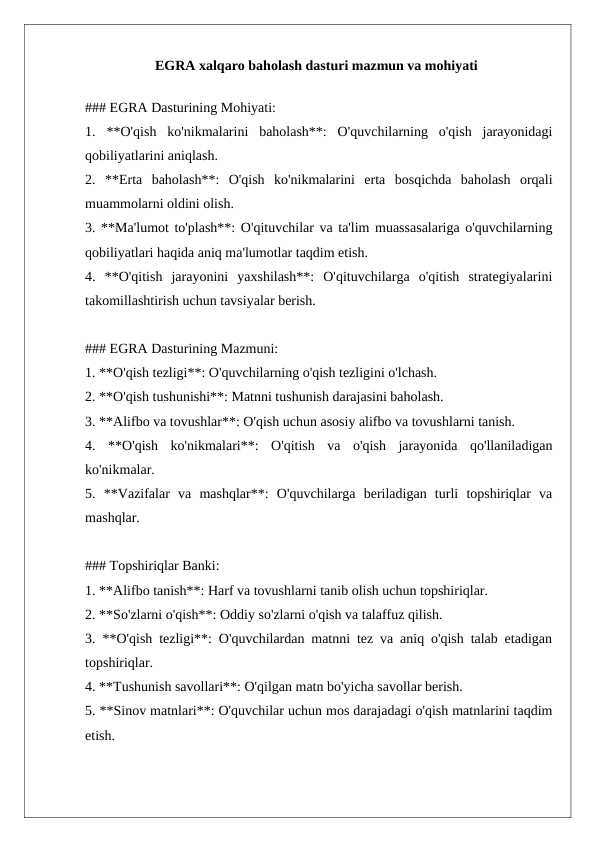 EGRA xalqaro baholash dasturi mazmun va mohiyati

### EGRA Dasturining Mohiyati:
1. **O'qish ko'nikmalarini baholash**: O'quvchilarning o'qish jarayonidagi qobiliyatlarini aniqlash.
2. **Erta baholash**: O'qish ko'nikmalarini erta bosqichda baholash orqali muammolarni oldini olish.
3. **Ma'lumot to'plash**: O'qituvchilar va ta'lim muassasalariga o'quvchilarning qobiliyatlari haqida aniq ma'lumotlar taqdim etish.
4. **O'qitish jarayonini yaxshilash**: O'qituvchilarga o'qitish strategiyalarini takomillashtirish uchun tavsiyalar berish.

### EGRA Dasturining Mazmuni:
1. **O'qish tezligi**: O'quvchilarning o'qish tezligini o'lchash.
2. **O'qish tushunishi**: Matnni tushunish darajasini baholash.
3. **Alifbo va tovushlar**: O'qish uchun asosiy alifbo va tovushlarni tanish.
4. **O'qish ko'nikmalari**: O'qitish va o'qish jarayonida qo'llaniladigan ko'nikmalar.
5. **Vazifalar va mashqlar**: O'quvchilarga beriladigan turli topshiriqlar va mashqlar.

### Topshiriqlar Banki:
1. **Alifbo tanish**: Harf va tovushlarni tanib olish uchun topshiriqlar.
2. **So'zlarni o'qish**: Oddiy so'zlarni o'qish va talaffuz qilish.
3. **O'qish tezligi**: O'quvchilardan matnni tez va aniq o'qish talab etadigan topshiriqlar.
4. **Tushunish savollari**: O'qilgan matn bo'yicha savollar berish.
5. **Sinov matnlari**: O'quvchilar uchun mos darajadagi o'qish matnlarini taqdim etish.